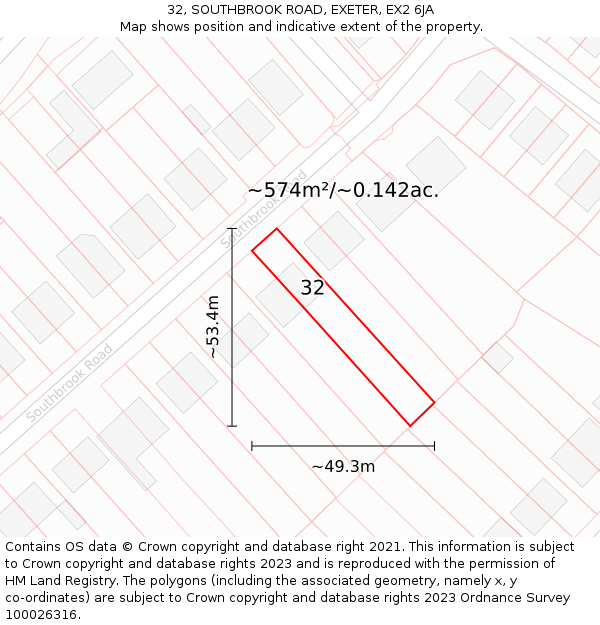 32, SOUTHBROOK ROAD, EXETER, EX2 6JA
Map shows position and indicative extent of the property.

~574m²/~0.142ac.

Southbrook Road

32

~53.4m

Southbrook Road

~49.3m

Contains OS data © Crown copyright and database right 2021. This information is subject to Crown copyright and database rights 2023 and is reproduced with the permission of HM Land Registry. The polygons (including the associated geometry, namely x, y co-ordinates) are subject to Crown copyright and database rights 2023 Ordnance Survey 100026316.